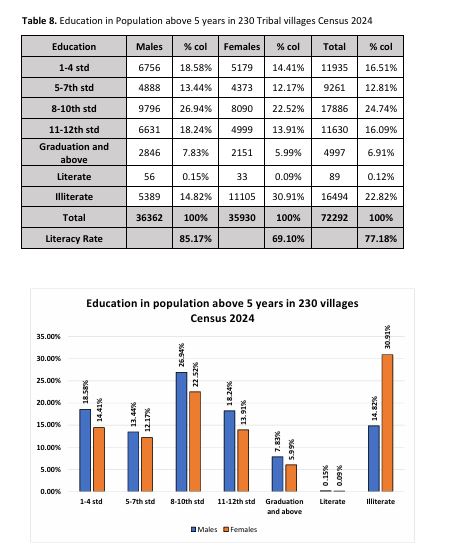 **Table 8.** Education in Population above 5 years in 230 Tribal villages Census 2024

| Education | Males | % col | Females | % col | Total | % col |
|---|---|---|---|---|---|---|
| 1-4 std | 6756 | 18.58% | 5179 | 14.41% | 11935 | 16.51% |
| 5-7th std | 4888 | 13.44% | 4373 | 12.17% | 9261 | 12.81% |
| 8-10th std | 9796 | 26.94% | 8090 | 22.52% | 17886 | 24.74% |
| 11-12th std | 6631 | 18.24% | 4999 | 13.91% | 11630 | 16.09% |
| Graduation and above | 2846 | 7.83% | 2151 | 5.99% | 4997 | 6.91% |
| Literate | 56 | 0.15% | 33 | 0.09% | 89 | 0.12% |
| Illiterate | 5389 | 14.82% | 11105 | 30.91% | 16494 | 22.82% |
| Total | 36362 | 100% | 35930 | 100% | 72292 | 100% |
| Literacy Rate | | 85.17% | | 69.10% | | 77.18% |

Education in population above 5 years in 230 villages Census 2024

35.00%
30.00%
25.00%
20.00%
15.00%
10.00%
5.00%
0.00%

18.58% 14.41% 13.44% 12.17% 26.94% 22.52% 18.24% 13.91% 7.83% 5.99% 0.15% 0.09% 14.82% 30.91%

1-4 std
5-7th std
8-10th std
11-12th std
Graduation and above
Literate
Illiterate

Males Females